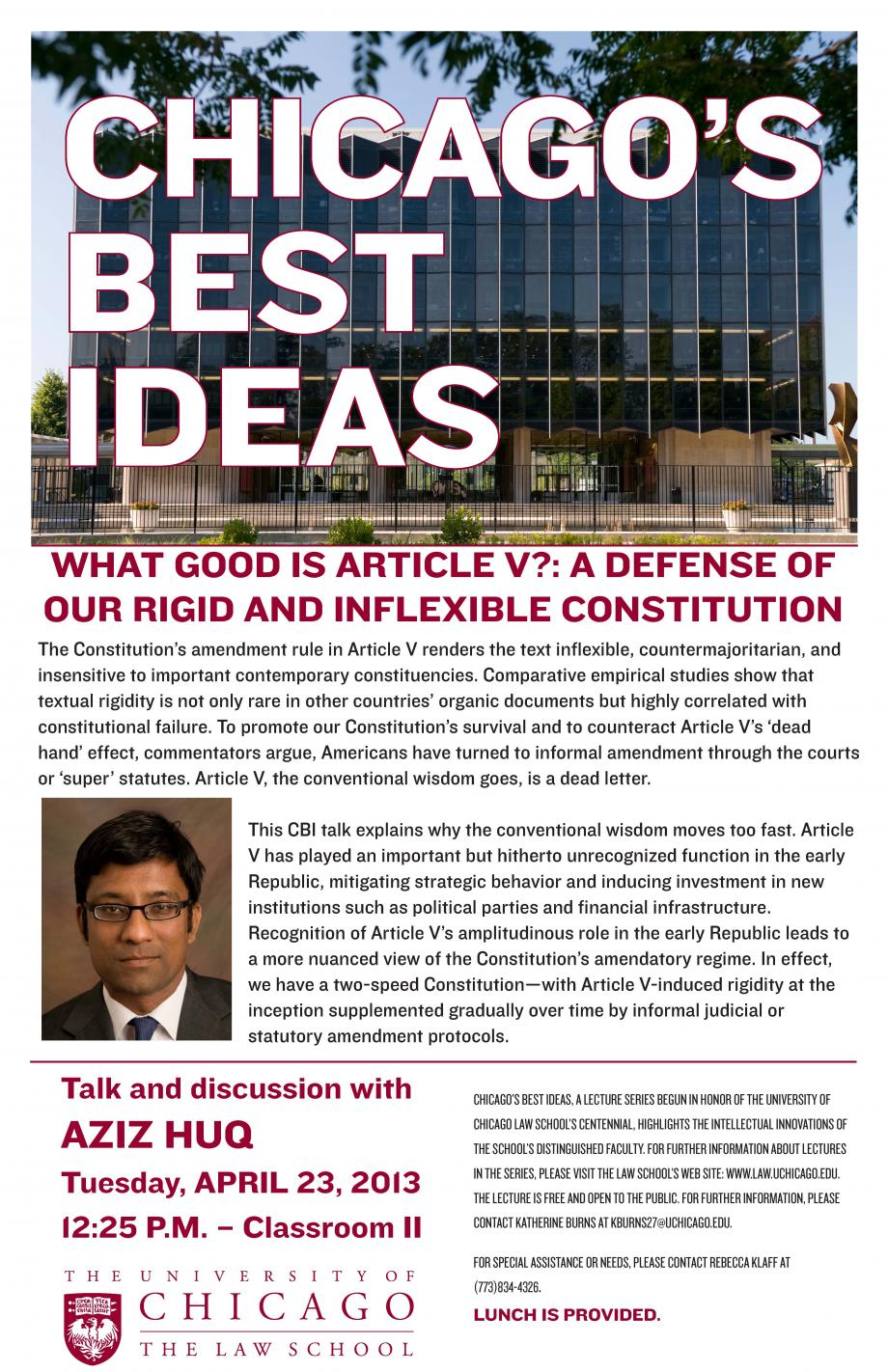 CHICAGO'S BEST IDEAS

WHAT GOOD IS ARTICLE V?: A DEFENSE OF OUR RIGID AND INFLEXIBLE CONSTITUTION

The Constitution's amendment rule in Article V renders the text inflexible, countermajoritarian, and insensitive to important contemporary constituencies. Comparative empirical studies show that textual rigidity is not only rare in other countries' organic documents but highly correlated with constitutional failure. To promote our Constitution's survival and to counteract Article V's 'dead hand' effect, commentators argue, Americans have turned to informal amendment through the courts or 'super' statutes. Article V, the conventional wisdom goes, is a dead letter.

This CBI talk explains why the conventional wisdom moves too fast. Article V has played an important but hitherto unrecognized function in the early Republic, mitigating strategic behavior and inducing investment in new institutions such as political parties and financial infrastructure. Recognition of Article V's amplitudinous role in the early Republic leads to a more nuanced view of the Constitution's amendatory regime. In effect, we have a two-speed Constitution—with Article V-induced rigidity at the inception supplemented gradually over time by informal judicial or statutory amendment protocols.

Talk and discussion with
AZIZ HUQ
Tuesday, APRIL 23, 2013
12:25 P.M. – Classroom II

THE UNIVERSITY OF CHICAGO
THE LAW SCHOOL

CHICAGO'S BEST IDEAS, A LECTURE SERIES BEGUN IN HONOR OF THE UNIVERSITY OF CHICAGO LAW SCHOOL'S CENTENNIAL, HIGHLIGHTS THE INTELLECTUAL INNOVATIONS OF THE SCHOOL'S DISTINGUISHED FACULTY. FOR FURTHER INFORMATION ABOUT LECTURES IN THE SERIES, PLEASE VISIT THE LAW SCHOOL'S WEB SITE: WWW.LAW.UCHICAGO.EDU. THE LECTURE IS FREE AND OPEN TO THE PUBLIC. FOR FURTHER INFORMATION, PLEASE CONTACT KATHERINE BURNS AT KBURNS27@UCHICAGO.EDU.

FOR SPECIAL ASSISTANCE OR NEEDS, PLEASE CONTACT REBECCA KLAFF AT (773)834-4326.

LUNCH IS PROVIDED.